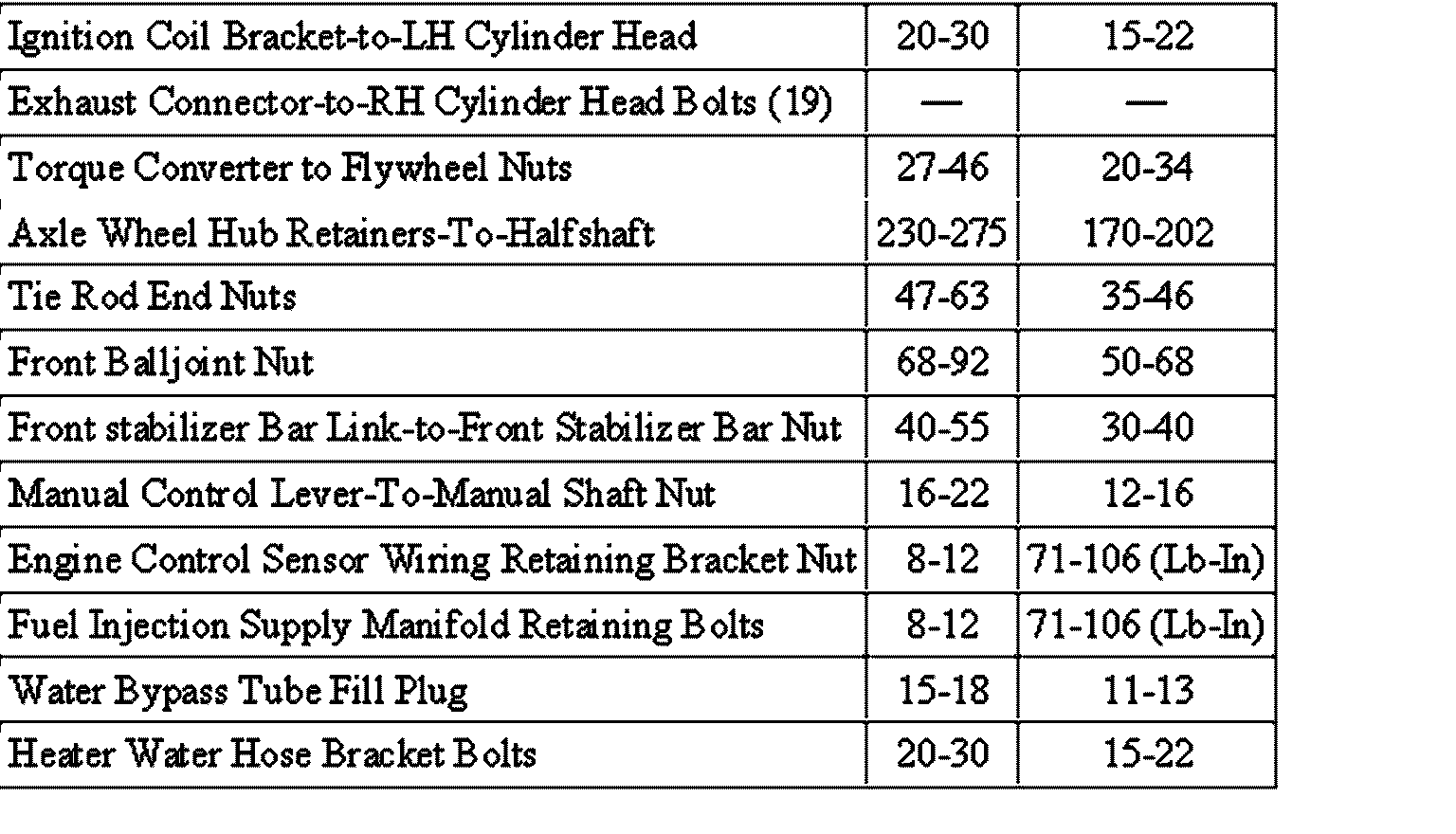 | Ignition Coil Bracket-to-LH Cylinder Head | 20-30 | 15-22 |
|---|---|---|
| Exhaust Connector-to-RH Cylinder Head Bolts (19) | — | — |
| Torque Converter to Flywheel Nuts | 27-46 | 20-34 |
| Axle Wheel Hub Retainers-To-Halfshaft | 230-275 | 170-202 |
| Tie Rod End Nuts | 47-63 | 35-46 |
| Front Balljoint Nut | 68-92 | 50-68 |
| Front stabilizer Bar Link-to-Front Stabilizer Bar Nut | 40-55 | 30-40 |
| Manual Control Lever-To-Manual Shaft Nut | 16-22 | 12-16 |
| Engine Control Sensor Wiring Retaining Bracket Nut | 8-12 | 71-106 (Lb-In) |
| Fuel Injection Supply Manifold Retaining Bolts | 8-12 | 71-106 (Lb-In) |
| Water Bypass Tube Fill Plug | 15-18 | 11-13 |
| Heater Water Hose Bracket Bolts | 20-30 | 15-22 |